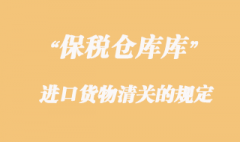 “保税仓库库”

进口货物清关的规定